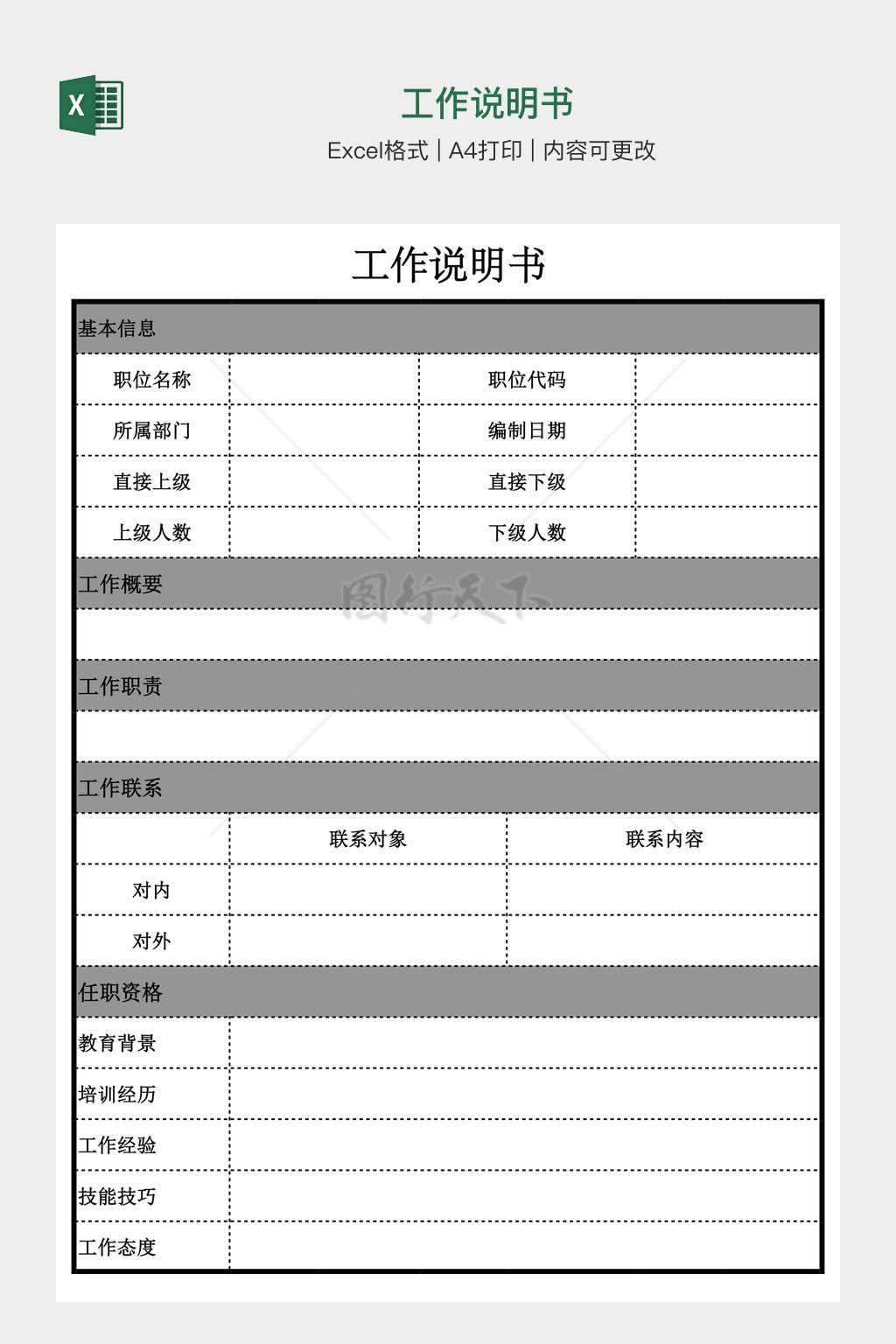 X

工作说明书

Excel格式 | A4打印 | 内容可更改

工作说明书

基本信息

| 职位名称 | | 职位代码 | |
|---|---|---|---|
| 所属部门 | | 编制日期 | |
| 直接上级 | | 直接下级 | |
| 上级人数 | | 下级人数 | |

工作概要

图行天下

工作职责

工作联系

| | 联系对象 | 联系内容 |
|---|---|---|
| 对内 | | |
| 对外 | | |

任职资格

| 教育背景 | |
|---|---|
| 培训经历 | |
| 工作经验 | |
| 技能技巧 | |
| 工作态度 | |